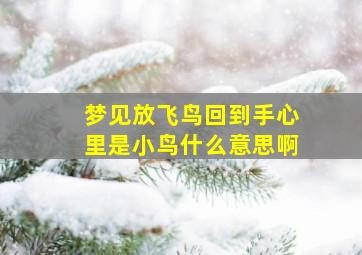 梦见放飞鸟回到手心里是小鸟什么意思啊